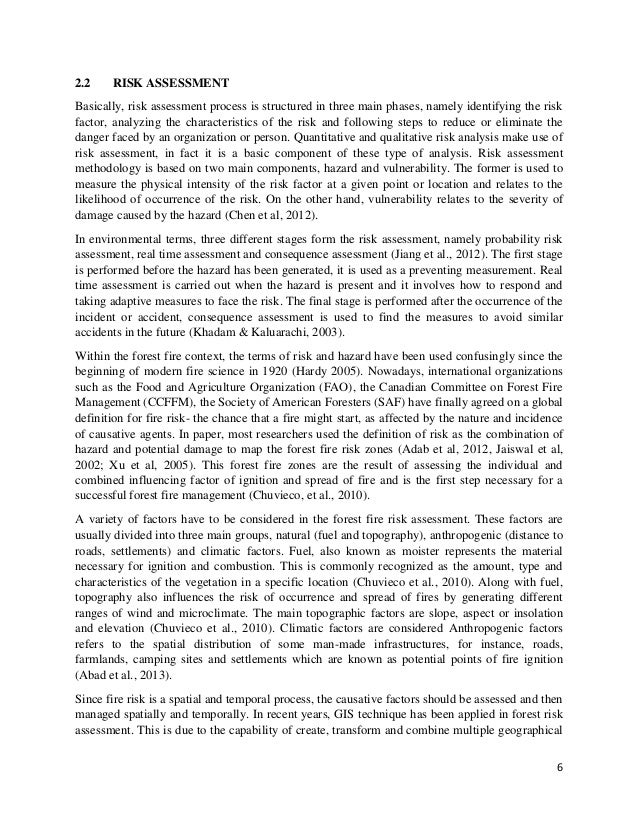 2.2 RISK ASSESSMENT

Basically, risk assessment process is structured in three main phases, namely identifying the risk factor, analyzing the characteristics of the risk and following steps to reduce or eliminate the danger faced by an organization or person. Quantitative and qualitative risk analysis make use of risk assessment, in fact it is a basic component of these type of analysis. Risk assessment methodology is based on two main components, hazard and vulnerability. The former is used to measure the physical intensity of the risk factor at a given point or location and relates to the likelihood of occurrence of the risk. On the other hand, vulnerability relates to the severity of damage caused by the hazard (Chen et al, 2012).

In environmental terms, three different stages form the risk assessment, namely probability risk assessment, real time assessment and consequence assessment (Jiang et al., 2012). The first stage is performed before the hazard has been generated, it is used as a preventing measurement. Real time assessment is carried out when the hazard is present and it involves how to respond and taking adaptive measures to face the risk. The final stage is performed after the occurrence of the incident or accident, consequence assessment is used to find the measures to avoid similar accidents in the future (Khadam & Kaluarachi, 2003).

Within the forest fire context, the terms of risk and hazard have been used confusingly since the beginning of modern fire science in 1920 (Hardy 2005). Nowadays, international organizations such as the Food and Agriculture Organization (FAO), the Canadian Committee on Forest Fire Management (CCFFM), the Society of American Foresters (SAF) have finally agreed on a global definition for fire risk- the chance that a fire might start, as affected by the nature and incidence of causative agents. In paper, most researchers used the definition of risk as the combination of hazard and potential damage to map the forest fire risk zones (Adab et al, 2012, Jaiswal et al, 2002; Xu et al, 2005). This forest fire zones are the result of assessing the individual and combined influencing factor of ignition and spread of fire and is the first step necessary for a successful forest fire management (Chuvieco, et al., 2010).

A variety of factors have to be considered in the forest fire risk assessment. These factors are usually divided into three main groups, natural (fuel and topography), anthropogenic (distance to roads, settlements) and climatic factors. Fuel, also known as moister represents the material necessary for ignition and combustion. This is commonly recognized as the amount, type and characteristics of the vegetation in a specific location (Chuvieco et al., 2010). Along with fuel, topography also influences the risk of occurrence and spread of fires by generating different ranges of wind and microclimate. The main topographic factors are slope, aspect or insolation and elevation (Chuvieco et al., 2010). Climatic factors are considered Anthropogenic factors refers to the spatial distribution of some man-made infrastructures, for instance, roads, farmlands, camping sites and settlements which are known as potential points of fire ignition (Abad et al., 2013).

Since fire risk is a spatial and temporal process, the causative factors should be assessed and then managed spatially and temporally. In recent years, GIS technique has been applied in forest risk assessment. This is due to the capability of create, transform and combine multiple geographical

6